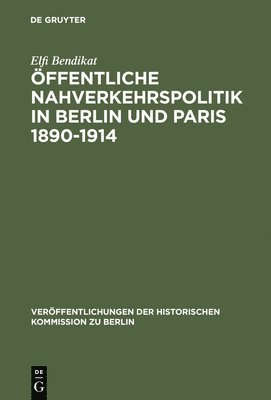 DE GRUYTER

Elfi Bendikat

ÖFFENTLICHE NAHVERKEHRSPOLITIK IN BERLIN UND PARIS 1890-1914

VERÖFFENTLICHUNGEN DER HISTORISCHEN KOMMISSION ZU BERLIN

DE G